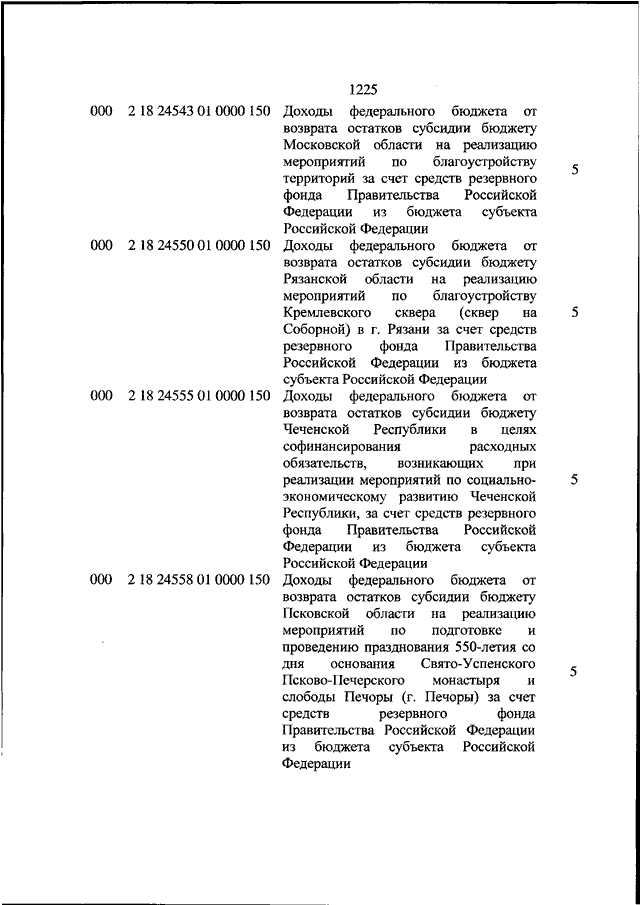 1225

| | | | |
|---|---|---|---|
| 000 | 2 18 24543 01 0000 150 | Доходы федерального бюджета от возврата остатков субсидии бюджету Московской области на реализацию мероприятий по благоустройству территорий за счет средств резервного фонда Правительства Российской Федерации из бюджета субъекта Российской Федерации | 5 |
| 000 | 2 18 24550 01 0000 150 | Доходы федерального бюджета от возврата остатков субсидии бюджету Рязанской области на реализацию мероприятий по благоустройству Кремлевского сквера (сквер на Соборной) в г. Рязани за счет средств резервного фонда Правительства Российской Федерации из бюджета субъекта Российской Федерации | 5 |
| 000 | 2 18 24555 01 0000 150 | Доходы федерального бюджета от возврата остатков субсидии бюджету Чеченской Республики в целях софинансирования расходных обязательств, возникающих при реализации мероприятий по социально-экономическому развитию Чеченской Республики, за счет средств резервного фонда Правительства Российской Федерации из бюджета субъекта Российской Федерации | 5 |
| 000 | 2 18 24558 01 0000 150 | Доходы федерального бюджета от возврата остатков субсидии бюджету Псковской области на реализацию мероприятий по подготовке и проведению празднования 550-летия со дня основания Свято-Успенского Псково-Печерского монастыря и слободы Печоры (г. Печоры) за счет средств резервного фонда Правительства Российской Федерации из бюджета субъекта Российской Федерации | 5 |